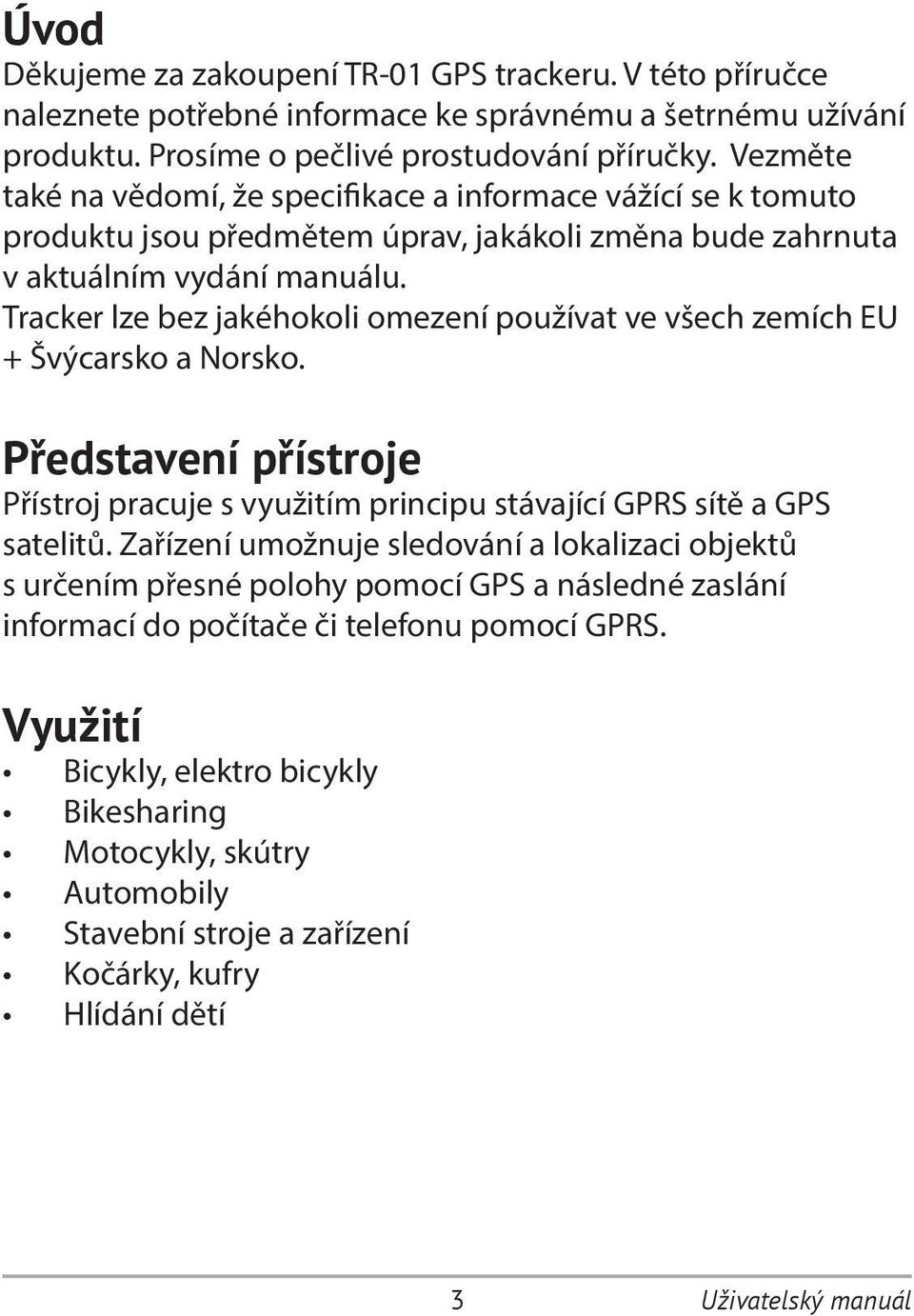 Úvod

Děkujeme za zakoupení TR-01 GPS trackeru. V této příručce naleznete potřebné informace ke správnému a šetrnému užívání produktu. Prosíme o pečlivé prostudování příručky. Vezměte také na vědomí, že specifikace a informace vážící se k tomuto produktu jsou předmětem úprav, jakákoli změna bude zahrnuta v aktuálním vydání manuálu.
Tracker lze bez jakéhokoli omezení používat ve všech zemích EU + Švýcarsko a Norsko.

Představení přístroje

Přístroj pracuje s využitím principu stávající GPRS sítě a GPS satelitů. Zařízení umožnuje sledování a lokalizaci objektů s určením přesné polohy pomocí GPS a následné zaslání informací do počítače či telefonu pomocí GPRS.

Využití

• Bicykly, elektro bicykly
• Bikesharing
• Motocykly, skútry
• Automobily
• Stavební stroje a zařízení
• Kočárky, kufry
• Hlídání dětí

3 Uživatelský manuál